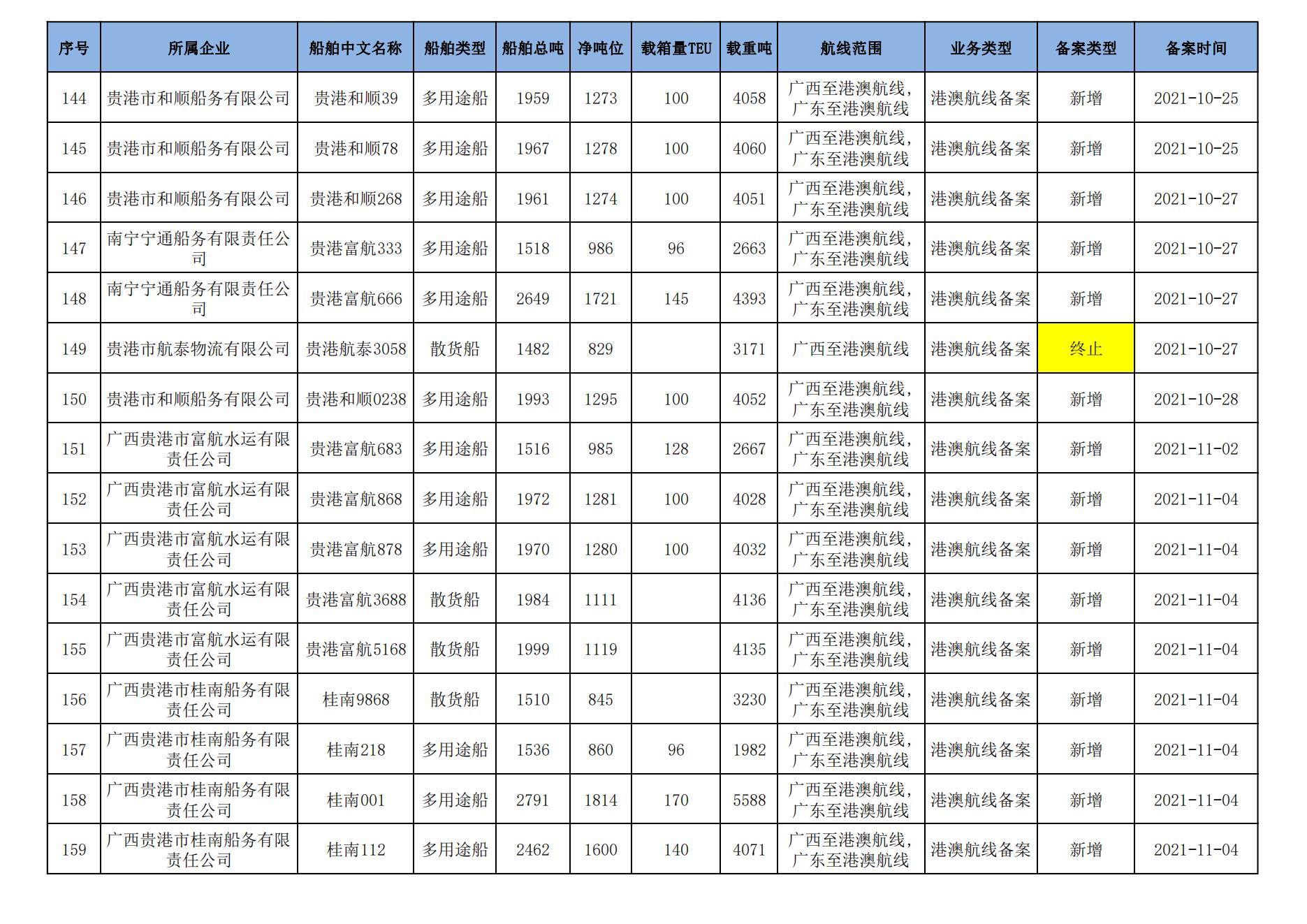 | 序号 | 所属企业 | 船舶中文名称 | 船舶类型 | 船舶总吨 | 净吨位 | 载箱量TEU | 载重吨 | 航线范围 | 业务类型 | 备案类型 | 备案时间 |
|---|---|---|---|---|---|---|---|---|---|---|---|
| 144 | 贵港市和顺船务有限公司 | 贵港和顺39 | 多用途船 | 1959 | 1273 | 100 | 4058 | 广西至港澳航线，广东至港澳航线 | 港澳航线备案 | 新增 | 2021-10-25 |
| 145 | 贵港市和顺船务有限公司 | 贵港和顺78 | 多用途船 | 1967 | 1278 | 100 | 4060 | 广西至港澳航线，广东至港澳航线 | 港澳航线备案 | 新增 | 2021-10-25 |
| 146 | 贵港市和顺船务有限公司 | 贵港和顺268 | 多用途船 | 1961 | 1274 | 100 | 4051 | 广西至港澳航线，广东至港澳航线 | 港澳航线备案 | 新增 | 2021-10-27 |
| 147 | 南宁宁通船务有限责任公司 | 贵港富航333 | 多用途船 | 1518 | 986 | 96 | 2663 | 广西至港澳航线，广东至港澳航线 | 港澳航线备案 | 新增 | 2021-10-27 |
| 148 | 南宁宁通船务有限责任公司 | 贵港富航666 | 多用途船 | 2649 | 1721 | 145 | 4393 | 广西至港澳航线，广东至港澳航线 | 港澳航线备案 | 新增 | 2021-10-27 |
| 149 | 贵港市航泰物流有限公司 | 贵港航泰3058 | 散货船 | 1482 | 829 |  | 3171 | 广西至港澳航线 | 港澳航线备案 | 终止 | 2021-10-27 |
| 150 | 贵港市和顺船务有限公司 | 贵港和顺0238 | 多用途船 | 1993 | 1295 | 100 | 4052 | 广西至港澳航线，广东至港澳航线 | 港澳航线备案 | 新增 | 2021-10-28 |
| 151 | 广西贵港市富航水运有限责任公司 | 贵港富航683 | 多用途船 | 1516 | 985 | 128 | 2667 | 广西至港澳航线，广东至港澳航线 | 港澳航线备案 | 新增 | 2021-11-02 |
| 152 | 广西贵港市富航水运有限责任公司 | 贵港富航868 | 多用途船 | 1972 | 1281 | 100 | 4028 | 广西至港澳航线，广东至港澳航线 | 港澳航线备案 | 新增 | 2021-11-04 |
| 153 | 广西贵港市富航水运有限责任公司 | 贵港富航878 | 多用途船 | 1970 | 1280 | 100 | 4032 | 广西至港澳航线，广东至港澳航线 | 港澳航线备案 | 新增 | 2021-11-04 |
| 154 | 广西贵港市富航水运有限责任公司 | 贵港富航3688 | 散货船 | 1984 | 1111 |  | 4136 | 广西至港澳航线，广东至港澳航线 | 港澳航线备案 | 新增 | 2021-11-04 |
| 155 | 广西贵港市富航水运有限责任公司 | 贵港富航5168 | 散货船 | 1999 | 1119 |  | 4135 | 广西至港澳航线，广东至港澳航线 | 港澳航线备案 | 新增 | 2021-11-04 |
| 156 | 广西贵港市桂南船务有限责任公司 | 桂南9868 | 散货船 | 1510 | 845 |  | 3230 | 广西至港澳航线，广东至港澳航线 | 港澳航线备案 | 新增 | 2021-11-04 |
| 157 | 广西贵港市桂南船务有限责任公司 | 桂南218 | 多用途船 | 1536 | 860 | 96 | 1982 | 广西至港澳航线，广东至港澳航线 | 港澳航线备案 | 新增 | 2021-11-04 |
| 158 | 广西贵港市桂南船务有限责任公司 | 桂南001 | 多用途船 | 2791 | 1814 | 170 | 5588 | 广西至港澳航线，广东至港澳航线 | 港澳航线备案 | 新增 | 2021-11-04 |
| 159 | 广西贵港市桂南船务有限责任公司 | 桂南112 | 多用途船 | 2462 | 1600 | 140 | 4071 | 广西至港澳航线，广东至港澳航线 | 港澳航线备案 | 新增 | 2021-11-04 |